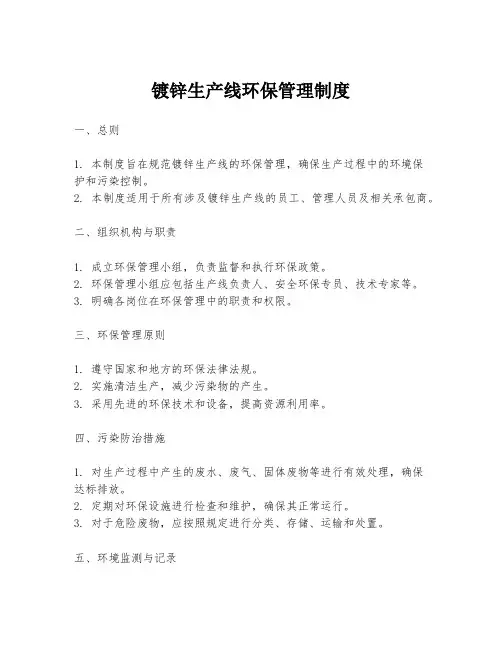 镀锌生产线环保管理制度

一、总则

1. 本制度旨在规范镀锌生产线的环保管理，确保生产过程中的环境保护和污染控制。
2. 本制度适用于所有涉及镀锌生产线的员工、管理人员及相关承包商。

二、组织机构与职责

1. 成立环保管理小组，负责监督和执行环保政策。
2. 环保管理小组应包括生产线负责人、安全环保专员、技术专家等。
3. 明确各岗位在环保管理中的职责和权限。

三、环保管理原则

1. 遵守国家和地方的环保法律法规。
2. 实施清洁生产，减少污染物的产生。
3. 采用先进的环保技术和设备，提高资源利用率。

四、污染防治措施

1. 对生产过程中产生的废水、废气、固体废物等进行有效处理，确保达标排放。
2. 定期对环保设施进行检查和维护，确保其正常运行。
3. 对于危险废物，应按照规定进行分类、存储、运输和处置。

五、环境监测与记录